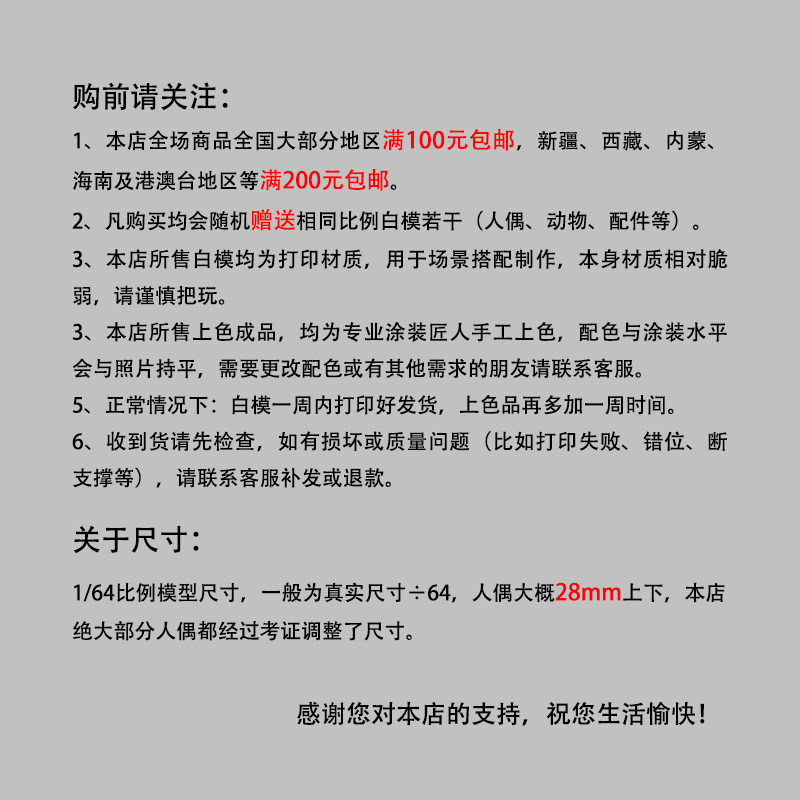 购前请关注：

1、本店全场商品全国大部分地区满100元包邮，新疆、西藏、内蒙、海南及港澳台地区等满200元包邮。

2、凡购买均会随机赠送相同比例白模若干（人偶、动物、配件等）。

3、本店所售白模均为打印材质，用于场景搭配制作，本身材质相对脆弱，请谨慎把玩。

3、本店所售上色成品，均为专业涂装匠人手工上色，配色与涂装水平会与照片持平，需要更改配色或有其他需求的朋友请联系客服。

5、正常情况下：白模一周内打印好发货，上色品再多加一周时间。

6、收到货请先检查，如有损坏或质量问题（比如打印失败、错位、断支撑等），请联系客服补发或退款。

关于尺寸：

1/64比例模型尺寸，一般为真实尺寸÷64，人偶大概28mm上下，本店绝大部分人偶都经过考证调整了尺寸。

感谢您对本店的支持，祝您生活愉快！